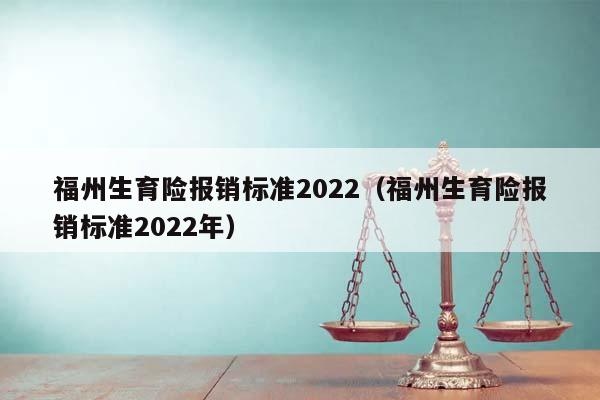 福州生育险报销标准2022（福州生育险报销标准2022年）